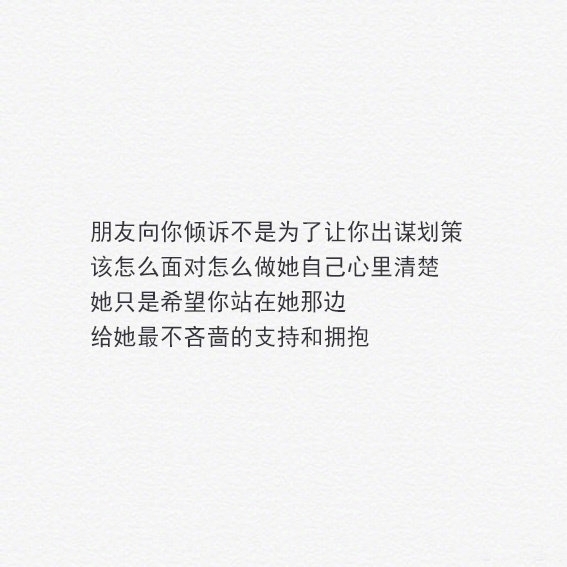 朋友向你倾诉不是为了让你出谋划策
该怎么面对怎么做她自己心里清楚
她只是希望你站在她那边
给她最不吝啬的支持和拥抱